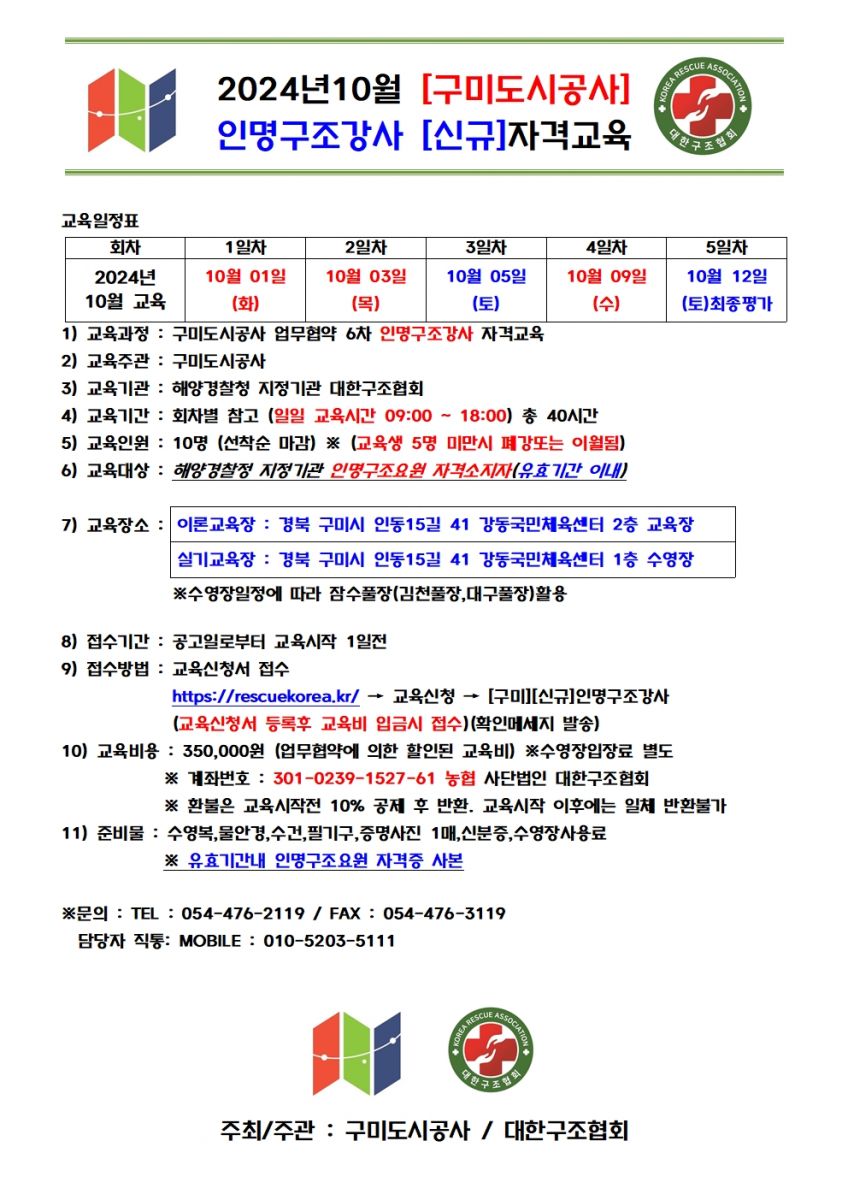 2024년10월 [구미도시공사]
인명구조강사 [신규]자격교육

KOREA RESCUE ASSOCIATION
대한구조협회

교육일정표

| 회차 | 1일차 | 2일차 | 3일차 | 4일차 | 5일차 |
|---|---|---|---|---|---|
| 2024년 10월 교육 | 10월 01일 (화) | 10월 03일 (목) | 10월 05일 (토) | 10월 09일 (수) | 10월 12일 (토)최종평가 |

1) 교육과정 : 구미도시공사 업무협약 6차 인명구조강사 자격교육
2) 교육주관 : 구미도시공사
3) 교육기관 : 해양경찰청 지정기관 대한구조협회
4) 교육기간 : 회차별 참고 (일일 교육시간 09:00 ~ 18:00) 총 40시간
5) 교육인원 : 10명 (선착순 마감) ※ (교육생 5명 미만시 폐강또는 이월됨)
6) 교육대상 : 해양경찰청 지정기관 인명구조요원 자격소지자(유효기간 이내)

7) 교육장소 : 이론교육장 : 경북 구미시 인동15길 41 강동국민체육센터 2층 교육장
실기교육장 : 경북 구미시 인동15길 41 강동국민체육센터 1층 수영장
※수영장일정에 따라 잠수풀장(김천풀장,대구풀장)활용

8) 접수기간 : 공고일로부터 교육시작 1일전
9) 접수방법 : 교육신청서 접수
https://rescuekorea.kr/ → 교육신청 → [구미][신규]인명구조강사
(교육신청서 등록후 교육비 입금시 접수)(확인메세지 발송)
10) 교육비용 : 350,000원 (업무협약에 의한 할인된 교육비) ※수영장입장료 별도
※ 계좌번호 : 301-0239-1527-61 농협 사단법인 대한구조협회
※ 환불은 교육시작전 10% 공제 후 반환. 교육시작 이후에는 일체 반환불가
11) 준비물 : 수영복,물안경,수건,필기구,증명사진 1매,신분증,수영장사용료
※ 유효기간내 인명구조요원 자격증 사본

※문의 : TEL : 054-476-2119 / FAX : 054-476-3119
담당자 직통: MOBILE : 010-5203-5111

KOREA RESCUE ASSOCIATION
대한구조협회

주최/주관 : 구미도시공사 / 대한구조협회